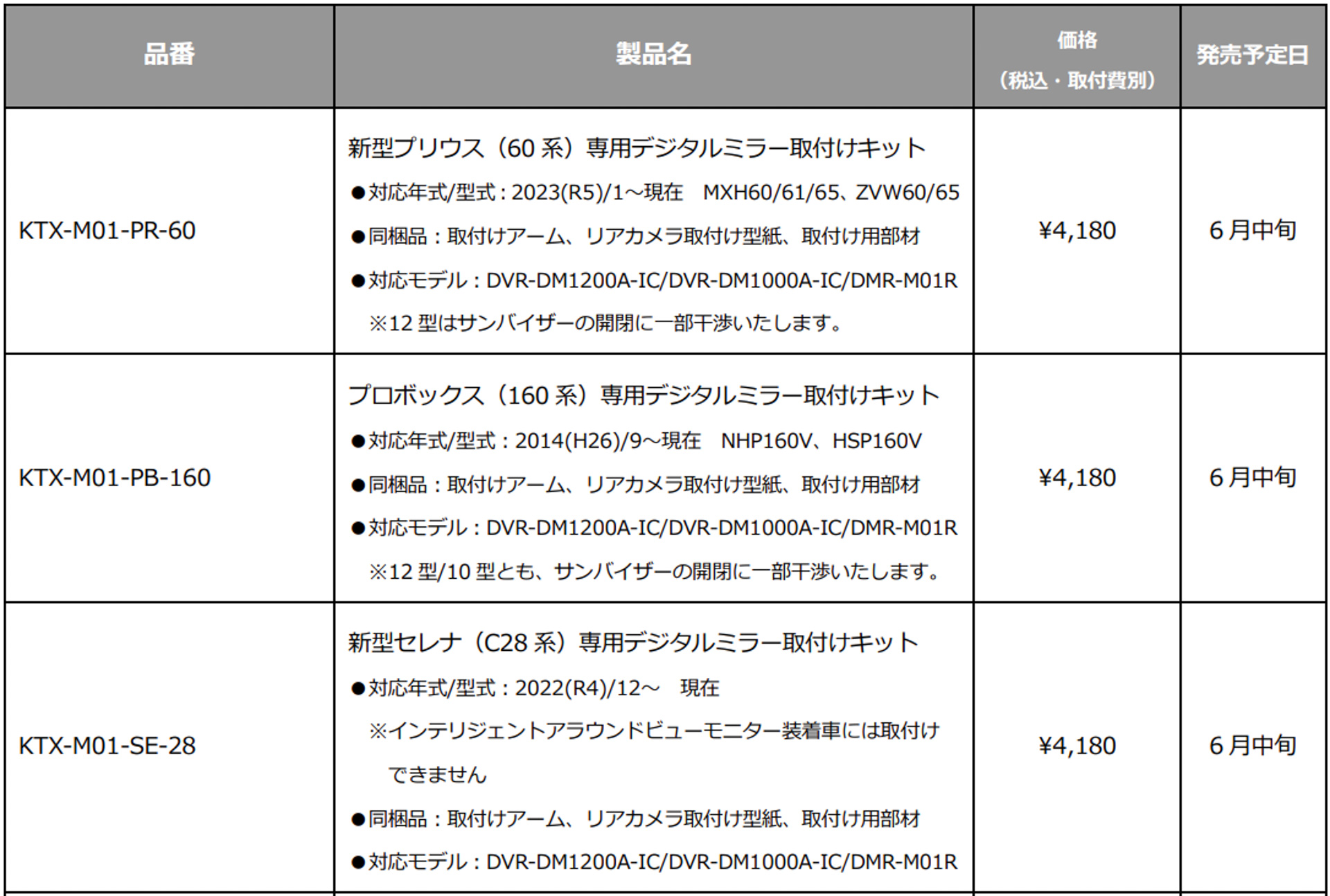 | 品番 | 製品名 | 価格（税込・取付費別） | 発売予定日 |
|---|---|---|---|
| KTX-M01-PR-60 | 新型プリウス（60 系）専用デジタルミラー取付けキット ●対応年式/型式：2023(R5)/1～現在　MXH60/61/65、ZVW60/65 ●同梱品：取付けアーム、リアカメラ取付け型紙、取付け用部材 ●対応モデル：DVR-DM1200A-IC/DVR-DM1000A-IC/DMR-M01R ※12 型はサンバイザーの開閉に一部干渉いたします。 | ¥4,180 | 6 月中旬 |
| KTX-M01-PB-160 | プロボックス（160 系）専用デジタルミラー取付けキット ●対応年式/型式：2014(H26)/9～現在　NHP160V、HSP160V ●同梱品：取付けアーム、リアカメラ取付け型紙、取付け用部材 ●対応モデル：DVR-DM1200A-IC/DVR-DM1000A-IC/DMR-M01R ※12 型/10 型とも、サンバイザーの開閉に一部干渉いたします。 | ¥4,180 | 6 月中旬 |
| KTX-M01-SE-28 | 新型セレナ（C28 系）専用デジタルミラー取付けキット ●対応年式/型式：2022(R4)/12～　現在 ※インテリジェントアラウンドビューモニター装着車には取付けできません ●同梱品：取付けアーム、リアカメラ取付け型紙、取付け用部材 ●対応モデル：DVR-DM1200A-IC/DVR-DM1000A-IC/DMR-M01R | ¥4,180 | 6 月中旬 |